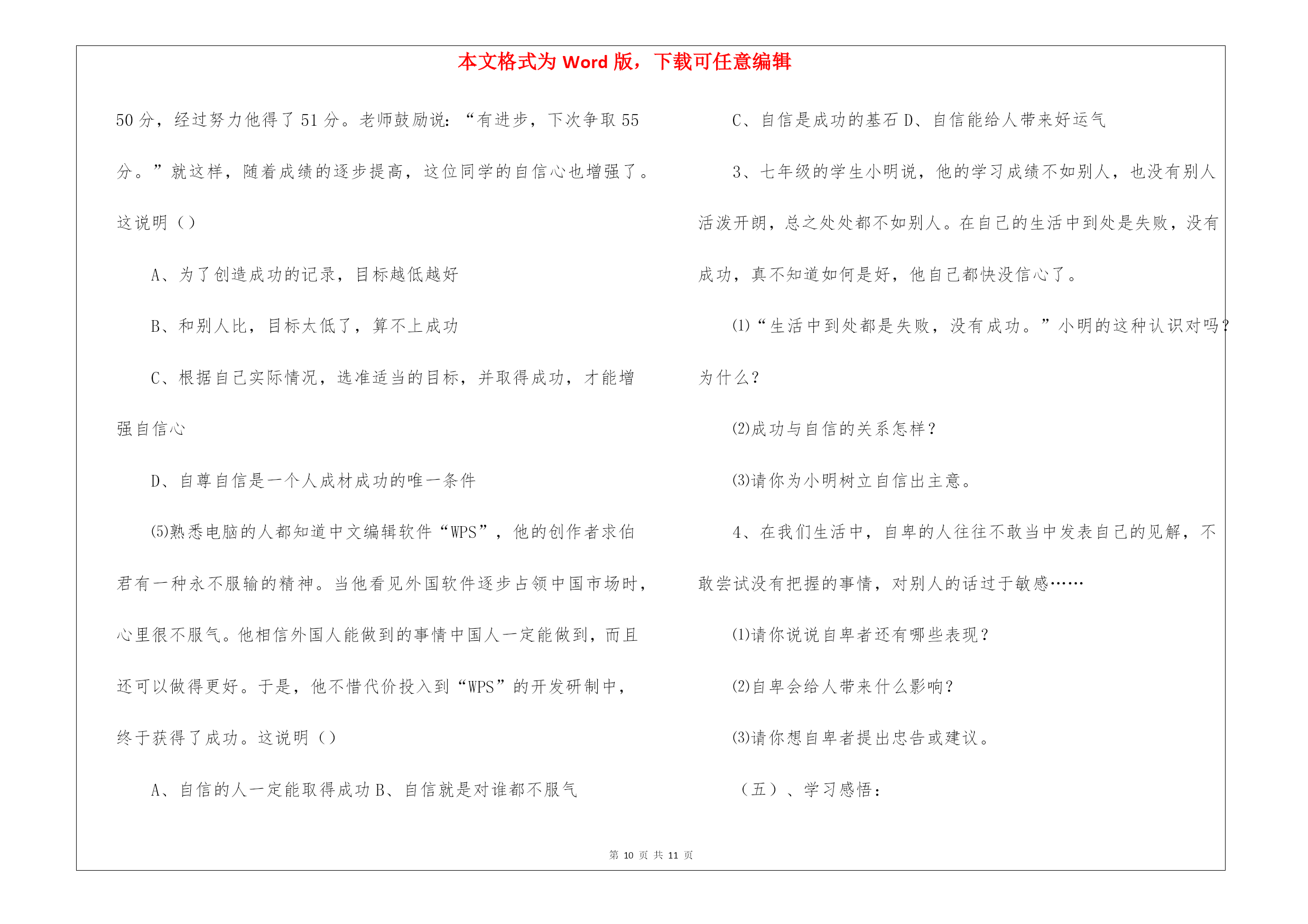 本文格式为 Word 版，下载可任意编辑

50 分，经过努力他得了 51 分。老师鼓励说：“有进步，下次争取 55 分。”就这样，随着成绩的逐步提高，这位同学的自信心也增强了。这说明（）

A、为了创造成功的记录，目标越低越好

B、和别人比，目标太低了，算不上成功

C、根据自己实际情况，选准适当的目标，并取得成功，才能增强自信心

D、自尊自信是一个人成材成功的唯一条件

(5)熟悉电脑的人都知道中文编辑软件“WPS”，他的创作者求伯君有一种永不服输的精神。当他看见外国软件逐步占领中国市场时，心里很不服气。他相信外国人能做到的事情中国人一定能做到，而且还可以做得更好。于是，他不惜代价投入到“WPS”的开发研制中，终于获得了成功。这说明（）

A、自信的人一定能取得成功 B、自信就是对谁都不服气

C、自信是成功的基石 D、自信能给人带来好运气

3、七年级的学生小明说，他的学习成绩不如别人，也没有别人活泼开朗，总之处处都不如别人。在自己的生活中到处是失败，没有成功，真不知道如何是好，他自己都快没信心了。

(1)“生活中到处都是失败，没有成功。”小明的这种认识对吗？为什么？

(2)成功与自信的关系怎样？

(3)请你为小明树立自信出主意。

4、在我们生活中，自卑的人往往不敢当中发表自己的见解，不敢尝试没有把握的事情，对别人的话过于敏感……

(1)请你说说自卑者还有哪些表现？

(2)自卑会给人带来什么影响？

(3)请你想自卑者提出忠告或建议。

（五）、学习感悟：

第 10 页 共 11 页